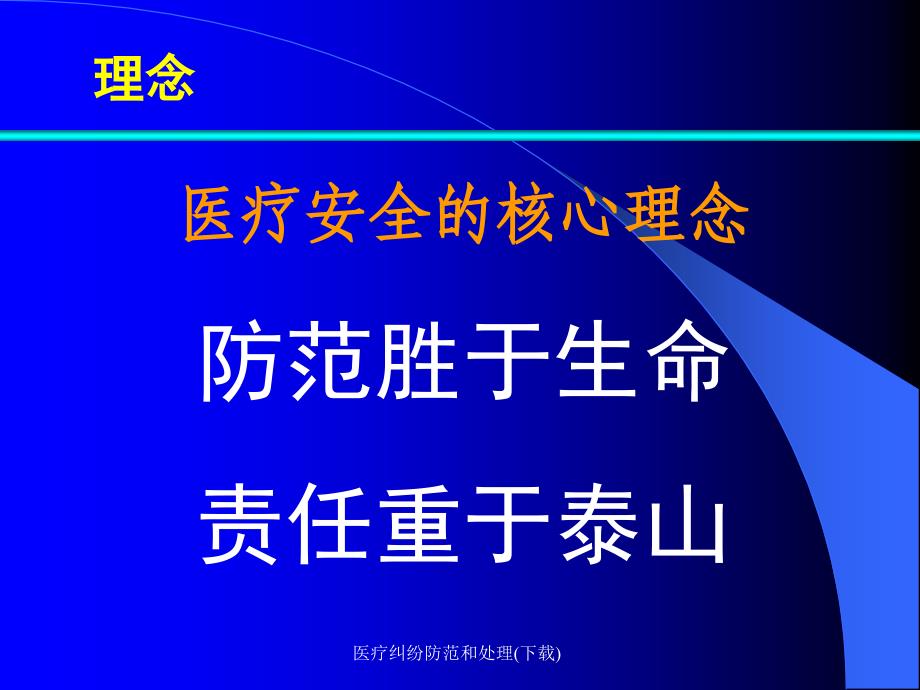 理念

医疗安全的核心理念

防范胜于生命

责任重于泰山

医疗纠纷防范和处理(下载)